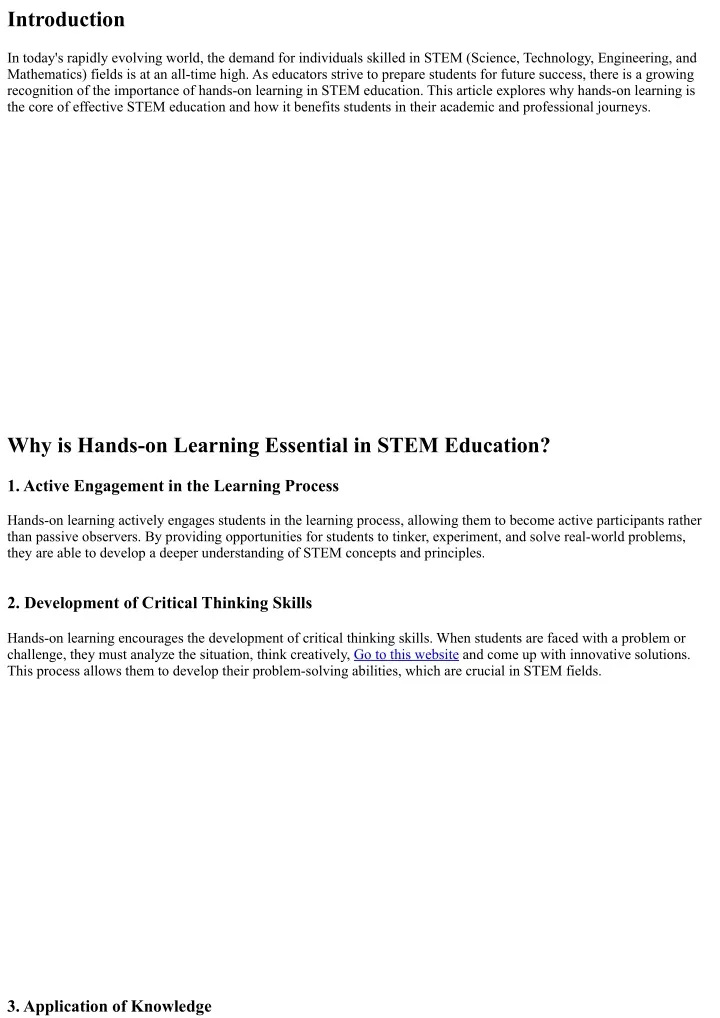 Introduction

In today's rapidly evolving world, the demand for individuals skilled in STEM (Science, Technology, Engineering, and Mathematics) fields is at an all-time high. As educators strive to prepare students for future success, there is a growing recognition of the importance of hands-on learning in STEM education. This article explores why hands-on learning is the core of effective STEM education and how it benefits students in their academic and professional journeys.

Why is Hands-on Learning Essential in STEM Education?

1. Active Engagement in the Learning Process

Hands-on learning actively engages students in the learning process, allowing them to become active participants rather than passive observers. By providing opportunities for students to tinker, experiment, and solve real-world problems, they are able to develop a deeper understanding of STEM concepts and principles.

2. Development of Critical Thinking Skills

Hands-on learning encourages the development of critical thinking skills. When students are faced with a problem or challenge, they must analyze the situation, think creatively, Go to this website and come up with innovative solutions. This process allows them to develop their problem-solving abilities, which are crucial in STEM fields.

3. Application of Knowledge